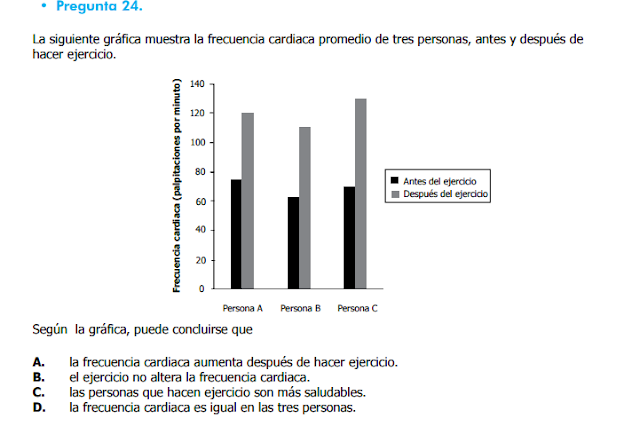 • Pregunta 24.

La siguiente gráfica muestra la frecuencia cardiaca promedio de tres personas, antes y después de hacer ejercicio.

Frecuencia cardiaca (palpitaciones por minuto)

140
120
100
80
60
40
20
0

Persona A   Persona B   Persona C

Antes del ejercicio
Después del ejercicio

Según la gráfica, puede concluirse que

A. la frecuencia cardiaca aumenta después de hacer ejercicio.
B. el ejercicio no altera la frecuencia cardiaca.
C. las personas que hacen ejercicio son más saludables.
D. la frecuencia cardiaca es igual en las tres personas.